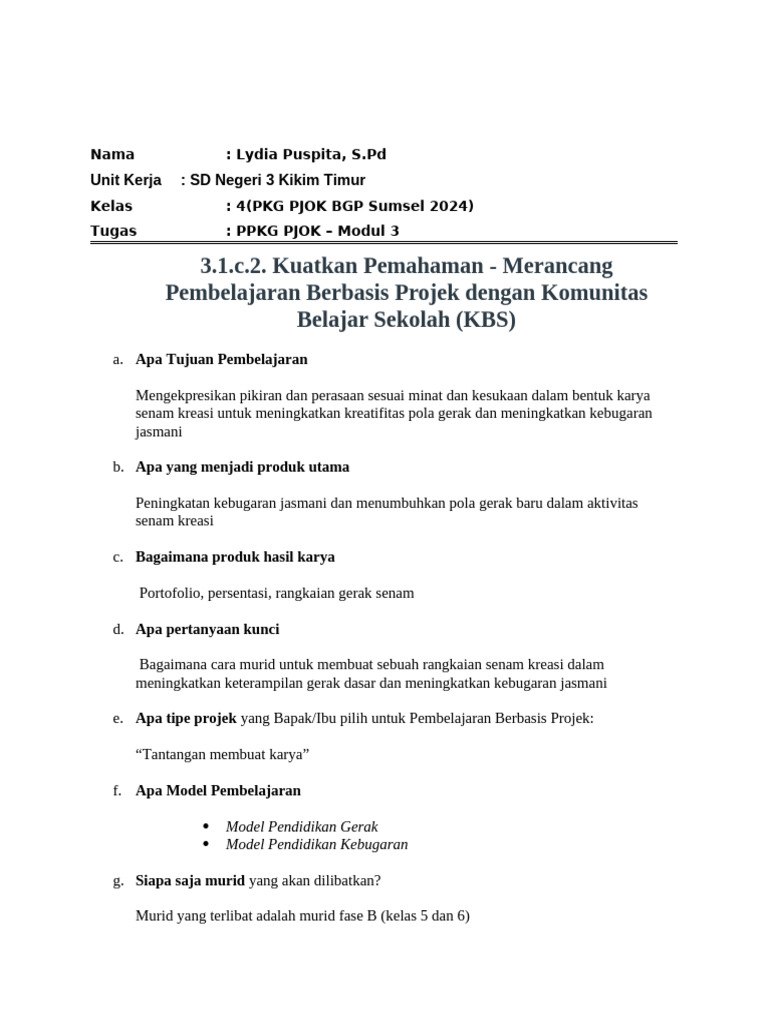 Nama : Lydia Puspita, S.Pd
Unit Kerja : SD Negeri 3 Kikim Timur
Kelas : 4(PKG PJOK BGP Sumsel 2024)
Tugas : PPKG PJOK – Modul 3

3.1.c.2. Kuatkan Pemahaman - Merancang Pembelajaran Berbasis Projek dengan Komunitas Belajar Sekolah (KBS)

a. Apa Tujuan Pembelajaran

Mengekpresikan pikiran dan perasaan sesuai minat dan kesukaan dalam bentuk karya senam kreasi untuk meningkatkan kreatifitas pola gerak dan meningkatkan kebugaran jasmani

b. Apa yang menjadi produk utama

Peningkatan kebugaran jasmani dan menumbuhkan pola gerak baru dalam aktivitas senam kreasi

c. Bagaimana produk hasil karya

Portofolio, persentasi, rangkaian gerak senam

d. Apa pertanyaan kunci

Bagaimana cara murid untuk membuat sebuah rangkaian senam kreasi dalam meningkatkan keterampilan gerak dasar dan meningkatkan kebugaran jasmani

e. Apa tipe projek yang Bapak/Ibu pilih untuk Pembelajaran Berbasis Projek:

“Tantangan membuat karya”

f. Apa Model Pembelajaran

• Model Pendidikan Gerak
• Model Pendidikan Kebugaran

g. Siapa saja murid yang akan dilibatkan?

Murid yang terlibat adalah murid fase B (kelas 5 dan 6)